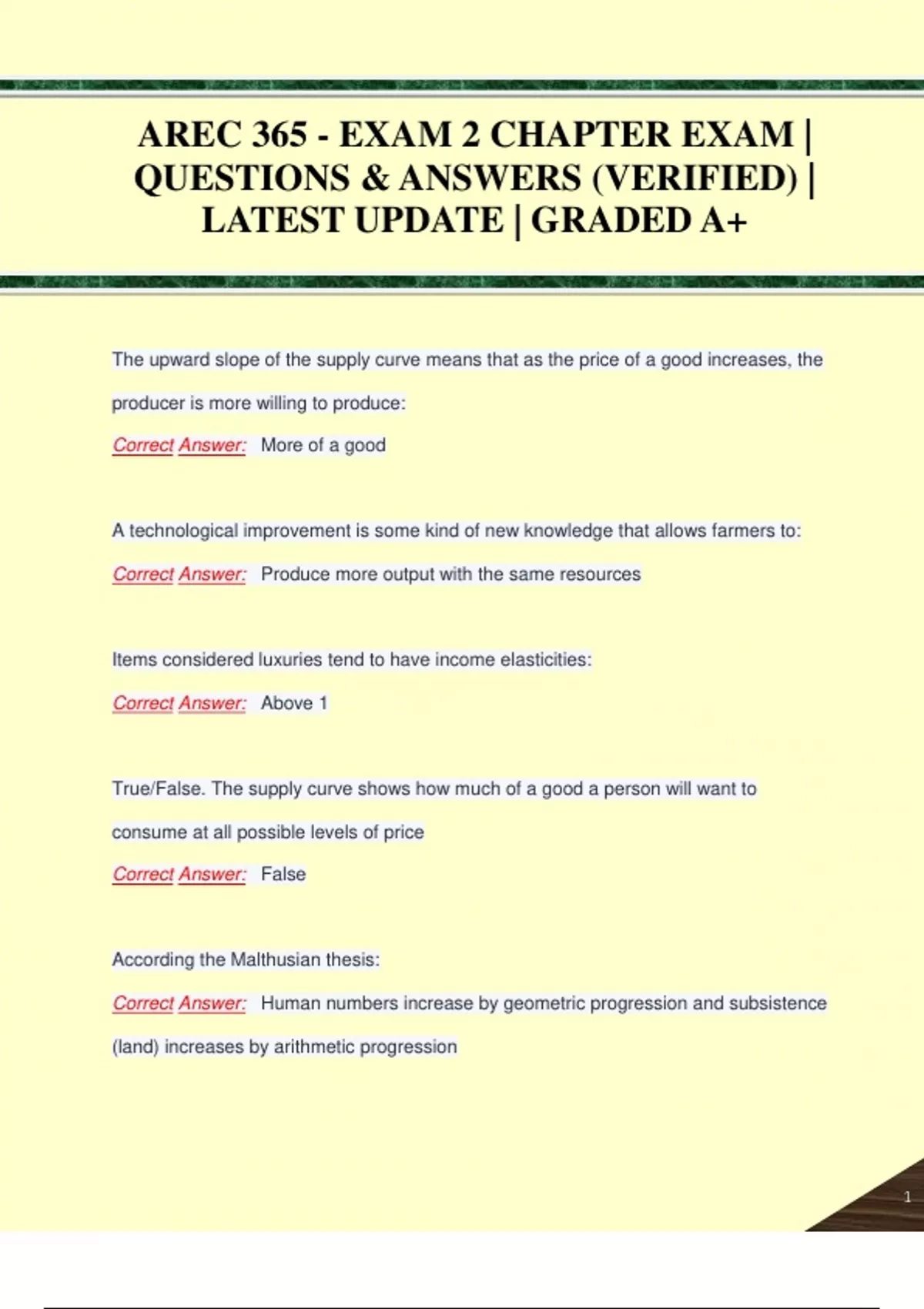 AREC 365 - EXAM 2 CHAPTER EXAM | QUESTIONS & ANSWERS (VERIFIED) | LATEST UPDATE | GRADED A+

The upward slope of the supply curve means that as the price of a good increases, the producer is more willing to produce:

Correct Answer: More of a good

A technological improvement is some kind of new knowledge that allows farmers to:

Correct Answer: Produce more output with the same resources

Items considered luxuries tend to have income elasticities:

Correct Answer: Above 1

True/False. The supply curve shows how much of a good a person will want to consume at all possible levels of price

Correct Answer: False

According the Malthusian thesis:

Correct Answer: Human numbers increase by geometric progression and subsistence (land) increases by arithmetic progression

1